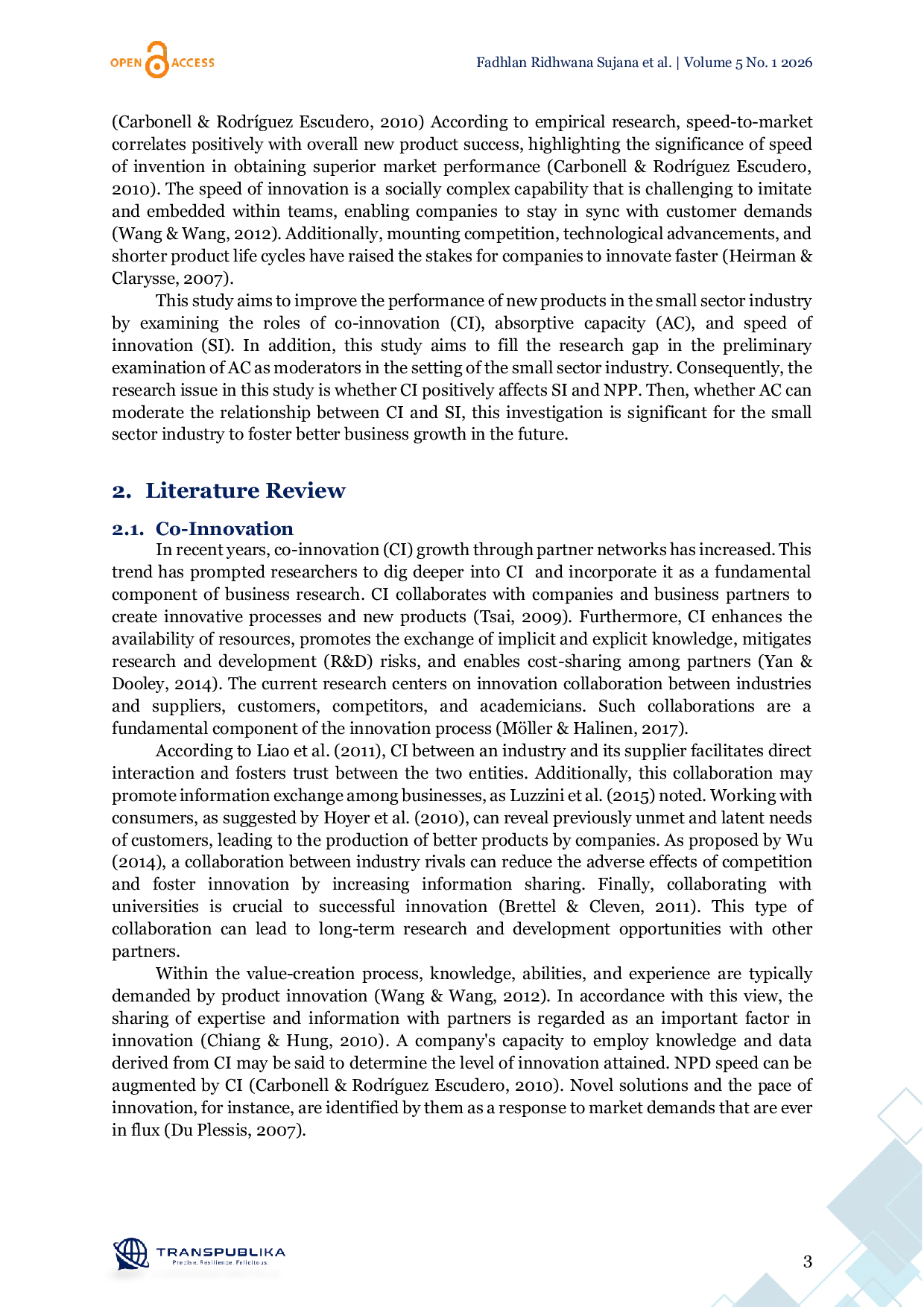 OPEN ACCESS

Fadhlan Ridhwana Sujana et al. | Volume 5 No. 1 2026

(Carbonell & Rodríguez Escudero, 2010) According to empirical research, speed-to-market correlates positively with overall new product success, highlighting the significance of speed of invention in obtaining superior market performance (Carbonell & Rodríguez Escudero, 2010). The speed of innovation is a socially complex capability that is challenging to imitate and embedded within teams, enabling companies to stay in sync with customer demands (Wang & Wang, 2012). Additionally, mounting competition, technological advancements, and shorter product life cycles have raised the stakes for companies to innovate faster (Heirman & Clarysse, 2007).

This study aims to improve the performance of new products in the small sector industry by examining the roles of co-innovation (CI), absorptive capacity (AC), and speed of innovation (SI). In addition, this study aims to fill the research gap in the preliminary examination of AC as moderators in the setting of the small sector industry. Consequently, the research issue in this study is whether CI positively affects SI and NPP. Then, whether AC can moderate the relationship between CI and SI, this investigation is significant for the small sector industry to foster better business growth in the future.

2. Literature Review

2.1. Co-Innovation

In recent years, co-innovation (CI) growth through partner networks has increased. This trend has prompted researchers to dig deeper into CI and incorporate it as a fundamental component of business research. CI collaborates with companies and business partners to create innovative processes and new products (Tsai, 2009). Furthermore, CI enhances the availability of resources, promotes the exchange of implicit and explicit knowledge, mitigates research and development (R&D) risks, and enables cost-sharing among partners (Yan & Dooley, 2014). The current research centers on innovation collaboration between industries and suppliers, customers, competitors, and academicians. Such collaborations are a fundamental component of the innovation process (Möller & Halinen, 2017).

According to Liao et al. (2011), CI between an industry and its supplier facilitates direct interaction and fosters trust between the two entities. Additionally, this collaboration may promote information exchange among businesses, as Luzzini et al. (2015) noted. Working with consumers, as suggested by Hoyer et al. (2010), can reveal previously unmet and latent needs of customers, leading to the production of better products by companies. As proposed by Wu (2014), a collaboration between industry rivals can reduce the adverse effects of competition and foster innovation by increasing information sharing. Finally, collaborating with universities is crucial to successful innovation (Brettel & Cleven, 2011). This type of collaboration can lead to long-term research and development opportunities with other partners.

Within the value-creation process, knowledge, abilities, and experience are typically demanded by product innovation (Wang & Wang, 2012). In accordance with this view, the sharing of expertise and information with partners is regarded as an important factor in innovation (Chiang & Hung, 2010). A company's capacity to employ knowledge and data derived from CI may be said to determine the level of innovation attained. NPD speed can be augmented by CI (Carbonell & Rodríguez Escudero, 2010). Novel solutions and the pace of innovation, for instance, are identified by them as a response to market demands that are ever in flux (Du Plessis, 2007).

TRANSPUBLIKA
Precise. Resilience. Felicitous.

3